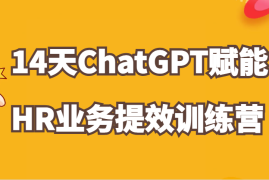 14天ChatGPT赋能
HR业务提效训练营